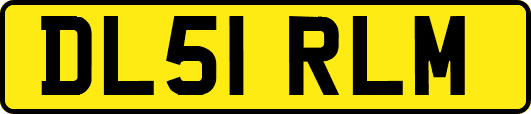 DL51 RLM